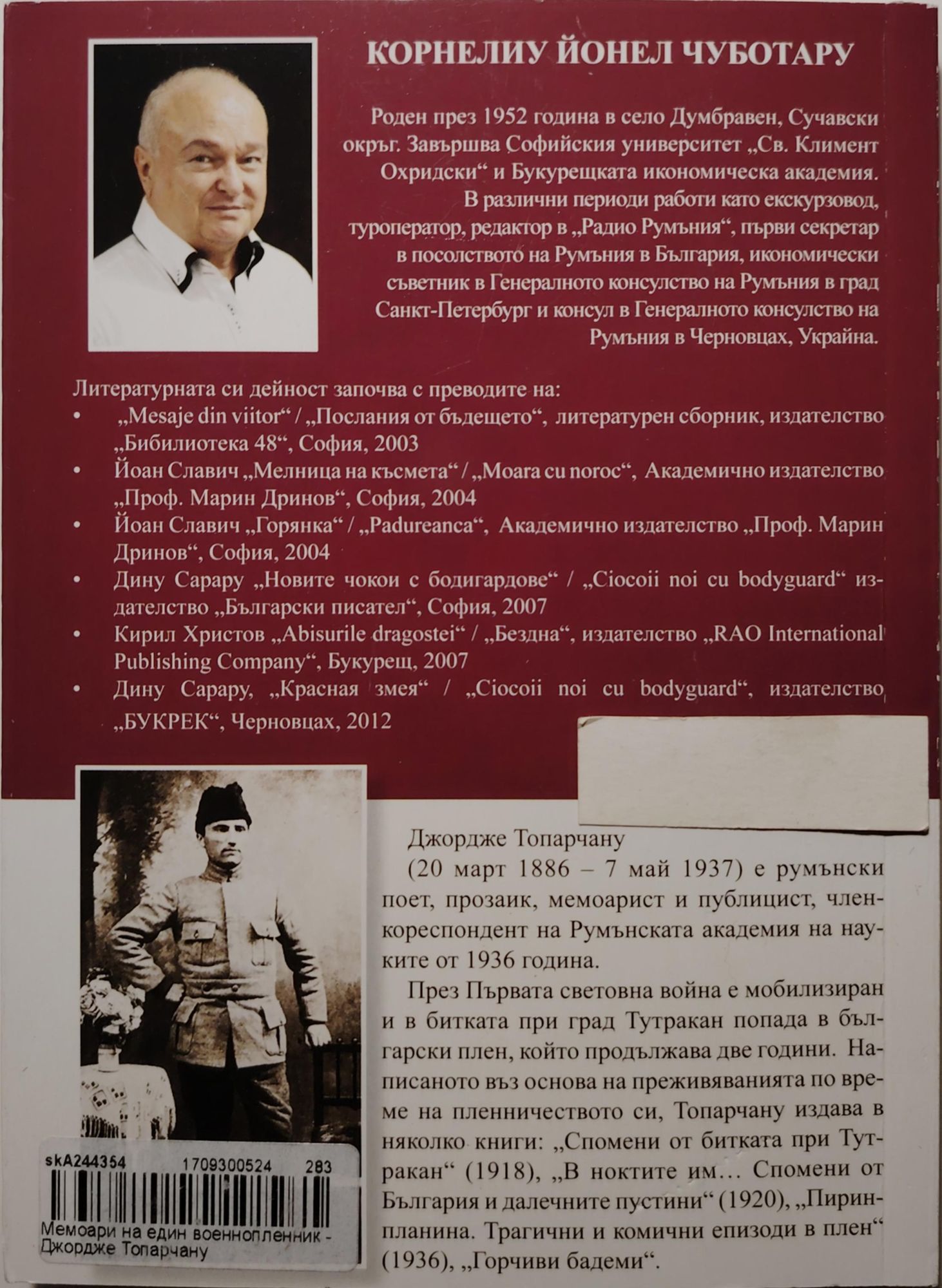 КОРНЕЛИУ ЙОНЕЛ ЧУБОТАРУ

Роден през 1952 година в село Думбравен, Сучавски окръг. Завършва Софийския университет „Св. Климент Охридски“ и Букурещката икономическа академия. В различни периоди работи като екскурзовод, туроператор, редактор в „Радио Румъния“, първи секретар в посолството на Румъния в България, икономически съветник в Генералното консулство на Румъния в град Санкт-Петербург и консул в Генералното консулство на Румъния в Черновцах, Украйна.

Литературната си дейност започва с преводите на:
• „Mesaje din viitor“ / „Послания от бъдещето“, литературен сборник, издателство „Бибилиотека 48“, София, 2003
• Йоан Славич „Мелница на късмета“ / „Moara cu noroc“, Академично издателство „Проф. Марин Дринов“, София, 2004
• Йоан Славич „Горянка“ / „Padureanca“, Академично издателство „Проф. Марин Дринов“, София, 2004
• Дину Сарару „Новите чокои с бодигардове“ / „Ciocoii noi cu bodyguard“ издателство „Български писател“, София, 2007
• Кирил Христов „Abisurile dragostei“ / „Бездна“, издателство „RAO International Publishing Company“, Букурещ, 2007
• Дину Сарару, „Красная змея“ / „Ciocoii noi cu bodyguard“, издателство „БУКРЕК“, Черновцах, 2012

Джордже Топарчану (20 март 1886 – 7 май 1937) е румънски поет, прозаик, мемоарист и публицист, член-кореспондент на Румънската академия на науките от 1936 година.

През Първата световна война е мобилизиран и в битката при град Тутракан попада в български плен, който продължава две години. Написаното въз основа на преживяванията по време на пленничеството си, Топарчану издава в няколко книги: „Спомени от битката при Тутракан“ (1918), „В ноктите им… Спомени от България и далечните пустини“ (1920), „Пирин-планина. Трагични и комични епизоди в плен“ (1936), „Горчиви бадеми“.

skA244354 1709300524 283
Мемоари на един военнопленник - Джордже Топарчану